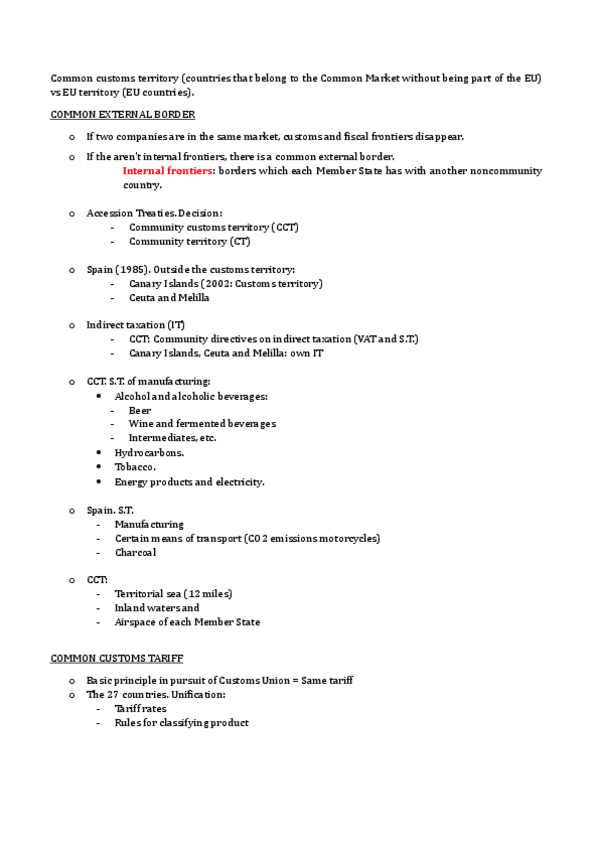 Common customs territory (countries that belong to the Common Market without being part of the EU) vs EU territory (EU countries).

COMMON EXTERNAL BORDER

o If two companies are in the same market, customs and fiscal frontiers disappear.
o If the aren't internal frontiers, there is a common external border.
Internal frontiers: borders which each Member State has with another noncommunity country.

o Accession Treaties. Decision:
- Community customs territory (CCT)
- Community territory (CT)

o Spain (1985). Outside the customs territory:
- Canary Islands (2002: Customs territory)
- Ceuta and Melilla

o Indirect taxation (IT)
- CCT: Community directives on indirect taxation (VAT and S.T.)
- Canary Islands, Ceuta and Melilla: own IT

o CCT: S.T. of manufacturing:
• Alcohol and alcoholic beverages:
- Beer
- Wine and fermented beverages
- Intermediates, etc.
• Hydrocarbons.
• Tobacco.
• Energy products and electricity.

o Spain. S.T.
- Manufacturing
- Certain means of transport (CO 2 emissions motorcycles)
- Charcoal

o CCT:
- Territorial sea (12 miles)
- Inland waters and
- Airspace of each Member State

COMMON CUSTOMS TARIFF

o Basic principle in pursuit of Customs Union = Same tariff
o The 27 countries. Unification:
- Tariff rates
- Rules for classifying product